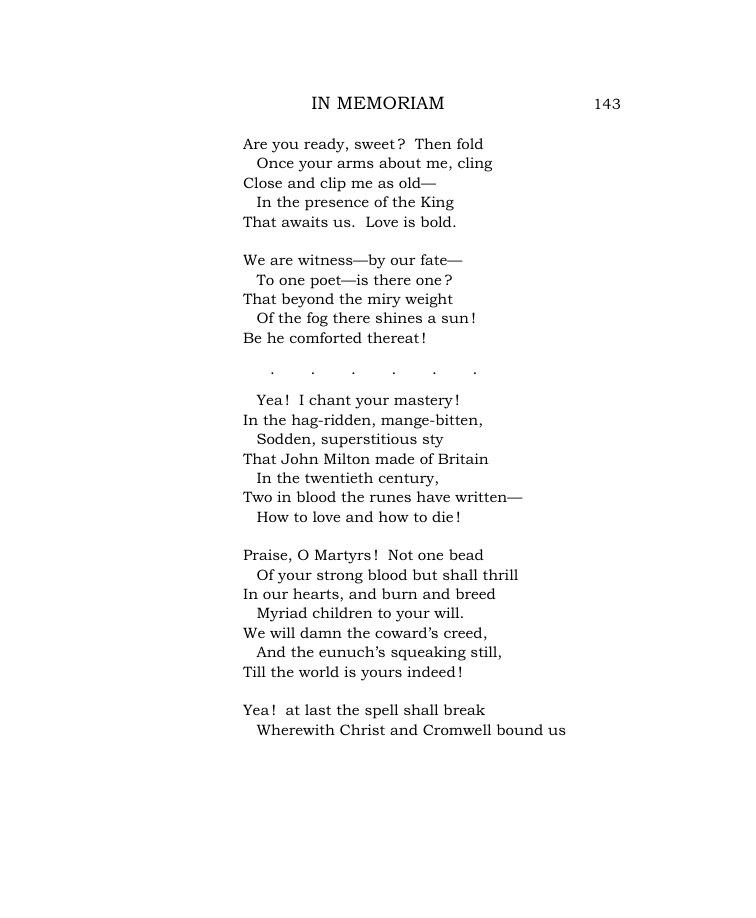 IN MEMORIAM 143

Are you ready, sweet? Then fold
Once your arms about me, cling
Close and clip me as old—
In the presence of the King
That awaits us. Love is bold.

We are witness—by our fate—
To one poet—is there one?
That beyond the miry weight
Of the fog there shines a sun!
Be he comforted thereat!

. . . . . .

Yea! I chant your mastery!
In the hag-ridden, mange-bitten,
Sodden, superstitious sty
That John Milton made of Britain
In the twentieth century,
Two in blood the runes have written—
How to love and how to die!

Praise, O Martyrs! Not one bead
Of your strong blood but shall thrill
In our hearts, and burn and breed
Myriad children to your will.
We will damn the coward's creed,
And the eunuch's squeaking still,
Till the world is yours indeed!

Yea! at last the spell shall break
Wherewith Christ and Cromwell bound us